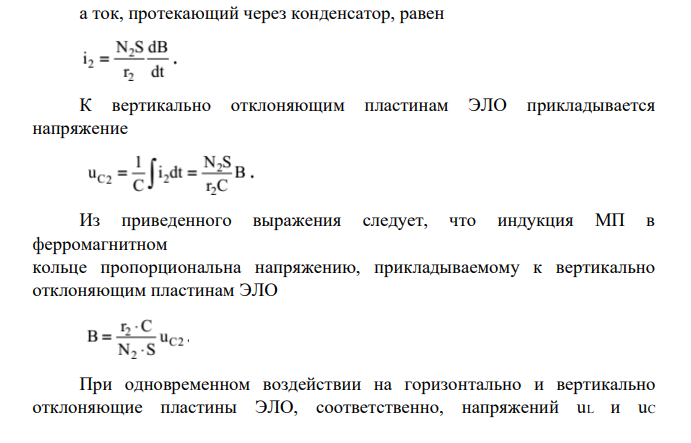 а ток, протекающий через конденсатор, равен

$i_2 = \frac{N_2 S}{r_2} \frac{dB}{dt}$.

К вертикально отклоняющим пластинам ЭЛО прикладывается напряжение

$u_{C2} = \frac{1}{C} \int i_2 dt = \frac{N_2 S}{r_2 C} B$.

Из приведенного выражения следует, что индукция МП в ферромагнитном
кольце пропорциональна напряжению, прикладываемому к вертикально отклоняющим пластинам ЭЛО

$B = \frac{r_2 \cdot C}{N_2 \cdot S} u_{C2}$.

При одновременном воздействии на горизонтально и вертикально отклоняющие пластины ЭЛО, соответственно, напряжений $u_L$ и $u_C$